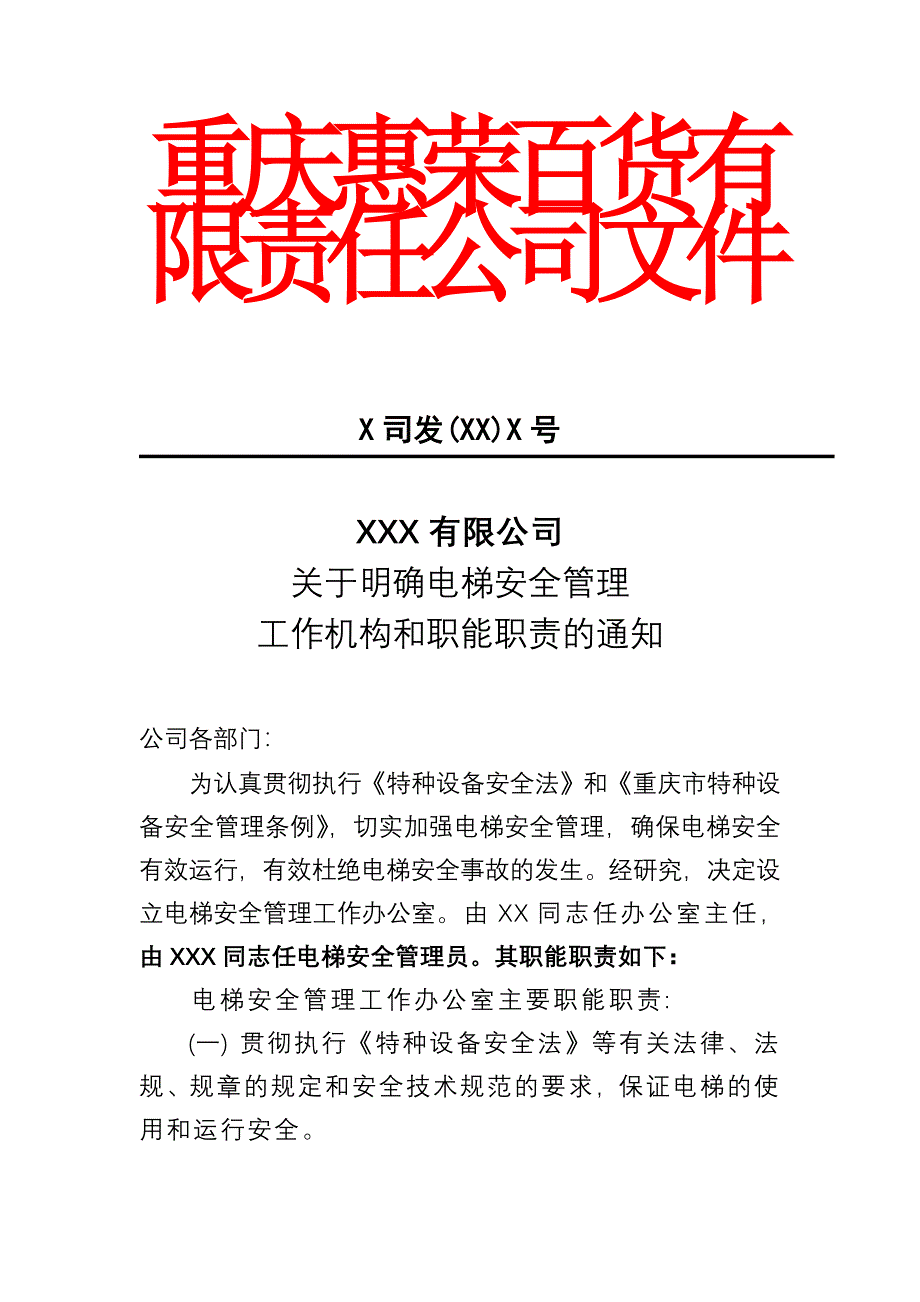 重庆惠荣百货有限责任公司文件

X 司发(XX)X 号

XXX 有限公司
关于明确电梯安全管理
工作机构和职能职责的通知

公司各部门:

为认真贯彻执行《特种设备安全法》和《重庆市特种设备安全管理条例》，切实加强电梯安全管理，确保电梯安全有效运行，有效杜绝电梯安全事故的发生。经研究，决定设立电梯安全管理工作办公室。由 XX 同志任办公室主任，由 XXX 同志任电梯安全管理员。其职能职责如下：

电梯安全管理工作办公室主要职能职责:

(一) 贯彻执行《特种设备安全法》等有关法律、法规、规章的规定和安全技术规范的要求，保证电梯的使用和运行安全。